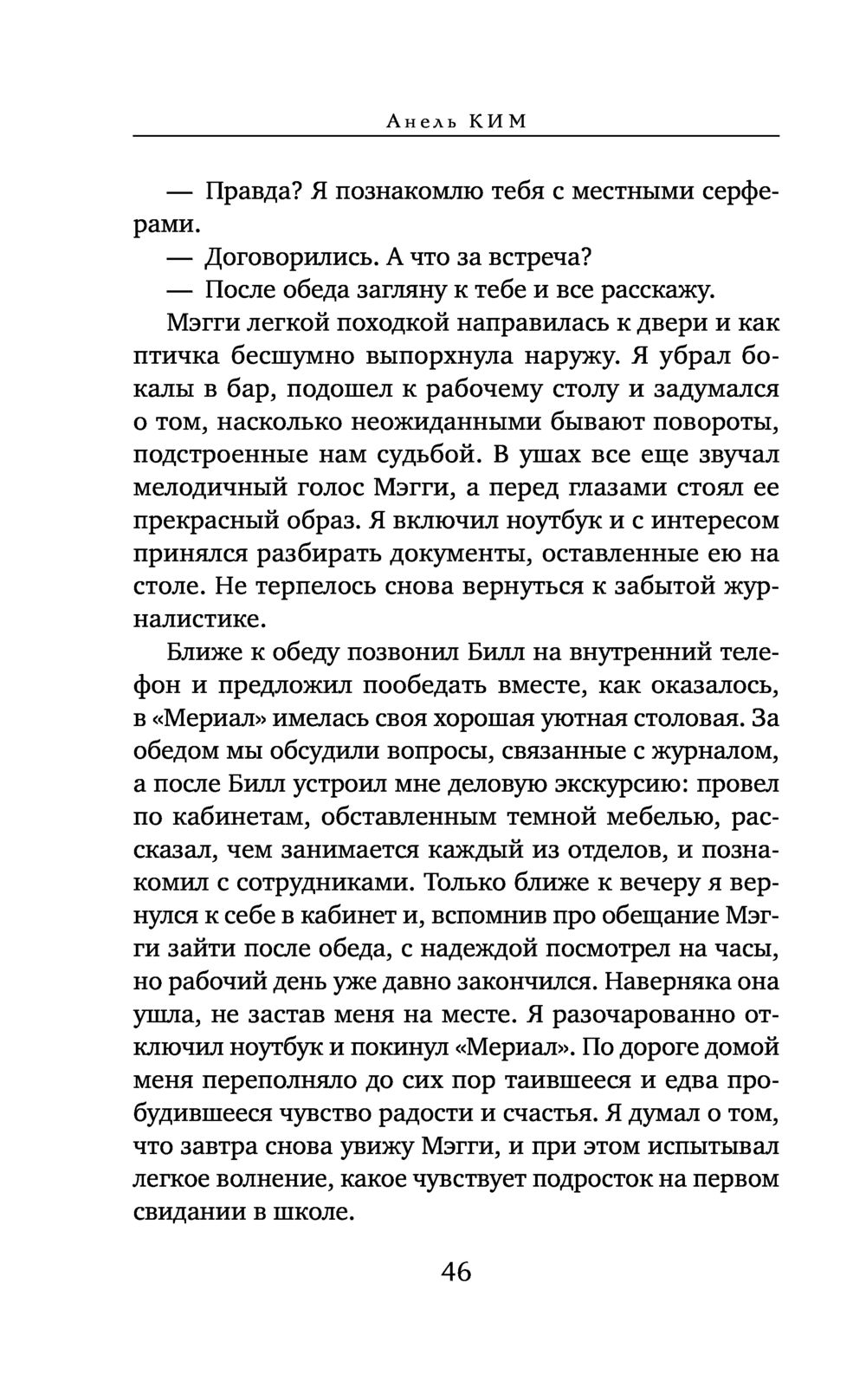 Анель КИМ

— Правда? Я познакомлю тебя с местными серферами.

— Договорились. А что за встреча?

— После обеда загляну к тебе и все расскажу.

Мэгги легкой походкой направилась к двери и как птичка бесшумно выпорхнула наружу. Я убрал бокалы в бар, подошел к рабочему столу и задумался о том, насколько неожиданными бывают повороты, подстроенные нам судьбой. В ушах все еще звучал мелодичный голос Мэгги, а перед глазами стоял ее прекрасный образ. Я включил ноутбук и с интересом принялся разбирать документы, оставленные ею на столе. Не терпелось снова вернуться к забытой журналистике.

Ближе к обеду позвонил Билл на внутренний телефон и предложил пообедать вместе, как оказалось, в «Мериал» имелась своя хорошая уютная столовая. За обедом мы обсудили вопросы, связанные с журналом, а после Билл устроил мне деловую экскурсию: провел по кабинетам, обставленным темной мебелью, рассказал, чем занимается каждый из отделов, и познакомил с сотрудниками. Только ближе к вечеру я вернулся к себе в кабинет и, вспомнив про обещание Мэгги зайти после обеда, с надеждой посмотрел на часы, но рабочий день уже давно закончился. Наверняка она ушла, не застав меня на месте. Я разочарованно отключил ноутбук и покинул «Мериал». По дороге домой меня переполняло до сих пор таившееся и едва пробудившееся чувство радости и счастья. Я думал о том, что завтра снова увижу Мэгги, и при этом испытывал легкое волнение, какое чувствует подросток на первом свидании в школе.

46